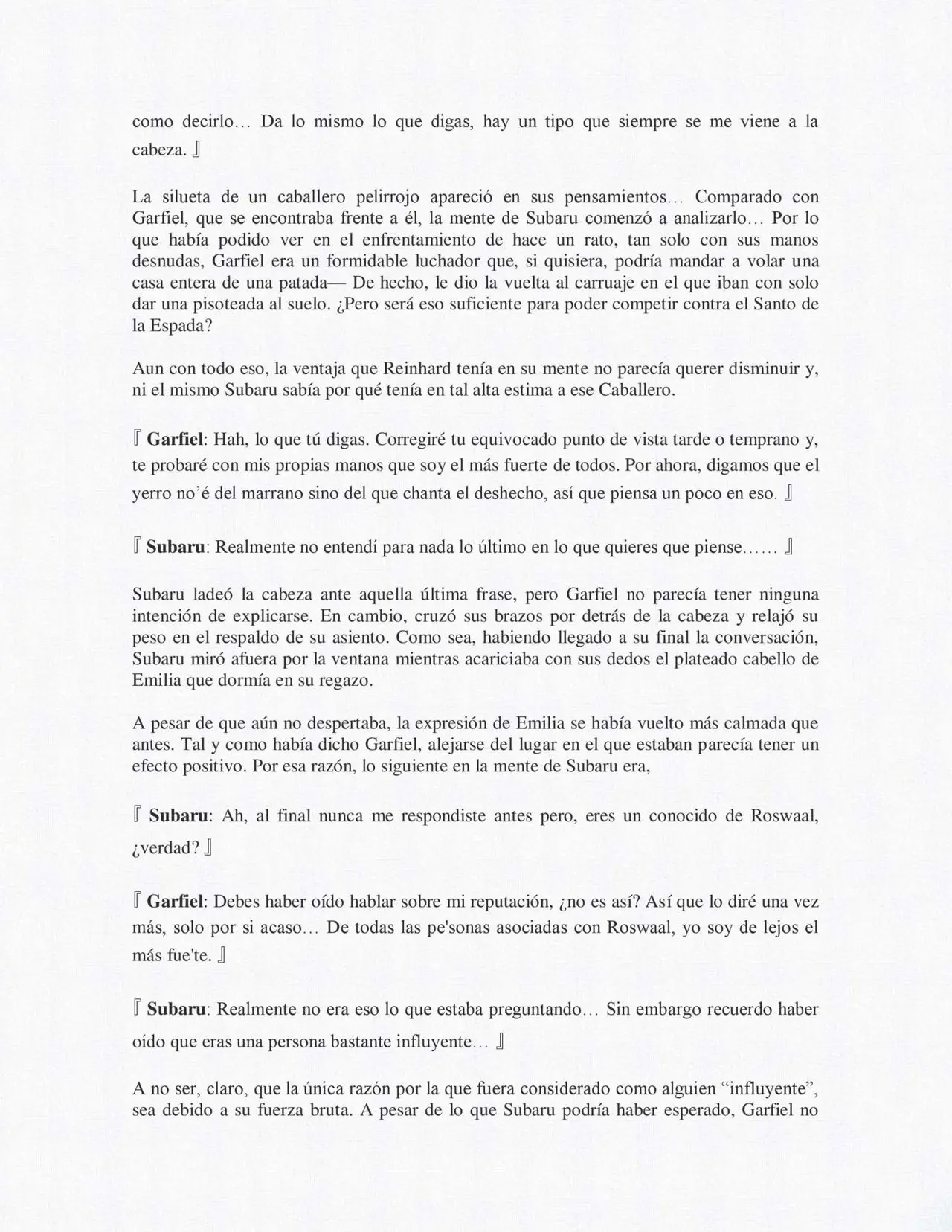 como decirlo… Da lo mismo lo que digas, hay un tipo que siempre se me viene a la cabeza. 』

La silueta de un caballero pelirrojo apareció en sus pensamientos… Comparado con Garfiel, que se encontraba frente a él, la mente de Subaru comenzó a analizarlo… Por lo que había podido ver en el enfrentamiento de hace un rato, tan solo con sus manos desnudas, Garfiel era un formidable luchador que, si quisiera, podría mandar a volar una casa entera de una patada— De hecho, le dio la vuelta al carruaje en el que iban con solo dar una pisoteada al suelo. ¿Pero será eso suficiente para poder competir contra el Santo de la Espada?

Aun con todo eso, la ventaja que Reinhard tenía en su mente no parecía querer disminuir y, ni el mismo Subaru sabía por qué tenía en tal alta estima a ese Caballero.

『 Garfiel: Hah, lo que tú digas. Corregiré tu equivocado punto de vista tarde o temprano y, te probaré con mis propias manos que soy el más fuerte de todos. Por ahora, digamos que el yerro no'é del marrano sino del que chanta el deshecho, así que piensa un poco en eso. 』

『 Subaru: Realmente no entendí para nada lo último en lo que quieres que piense…… 』

Subaru ladeó la cabeza ante aquella última frase, pero Garfiel no parecía tener ninguna intención de explicarse. En cambio, cruzó sus brazos por detrás de la cabeza y relajó su peso en el respaldo de su asiento. Como sea, habiendo llegado a su final la conversación, Subaru miró afuera por la ventana mientras acariciaba con sus dedos el plateado cabello de Emilia que dormía en su regazo.

A pesar de que aún no despertaba, la expresión de Emilia se había vuelto más calmada que antes. Tal y como había dicho Garfiel, alejarse del lugar en el que estaban parecía tener un efecto positivo. Por esa razón, lo siguiente en la mente de Subaru era,

『 Subaru: Ah, al final nunca me respondiste antes pero, eres un conocido de Roswaal, ¿verdad? 』

『 Garfiel: Debes haber oído hablar sobre mi reputación, ¿no es así? Así que lo diré una vez más, solo por si acaso… De todas las pe'sonas asociadas con Roswaal, yo soy de lejos el más fue'te. 』

『 Subaru: Realmente no era eso lo que estaba preguntando… Sin embargo recuerdo haber oído que eras una persona bastante influyente… 』

A no ser, claro, que la única razón por la que fuera considerado como alguien "influyente", sea debido a su fuerza bruta. A pesar de lo que Subaru podría haber esperado, Garfiel no